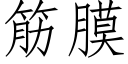 筋膜